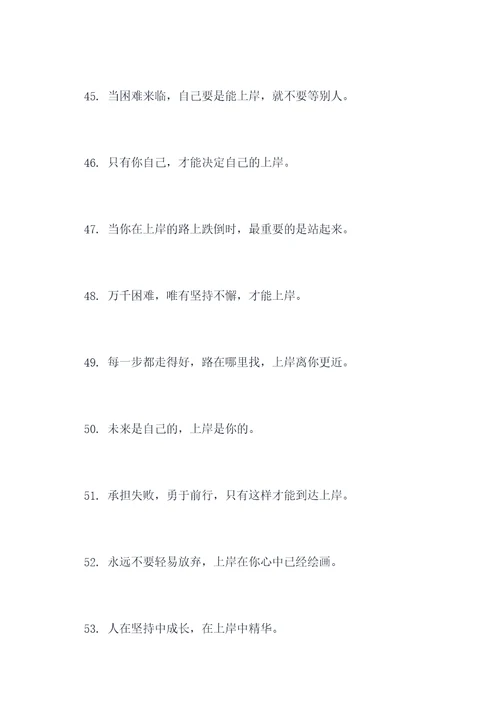 45. 当困难来临，自己要是能上岸，就不要等别人。

46. 只有你自己，才能决定自己的上岸。

47. 当你在上岸的路上跌倒时，最重要的是站起来。

48. 万千困难，唯有坚持不懈，才能上岸。

49. 每一步都走得好，路在哪里找，上岸离你更近。

50. 未来是自己的，上岸是你的。

51. 承担失败，勇于前行，只有这样才能到达上岸。

52. 永远不要轻易放弃，上岸在你心中已经绘画。

53. 人在坚持中成长，在上岸中精华。